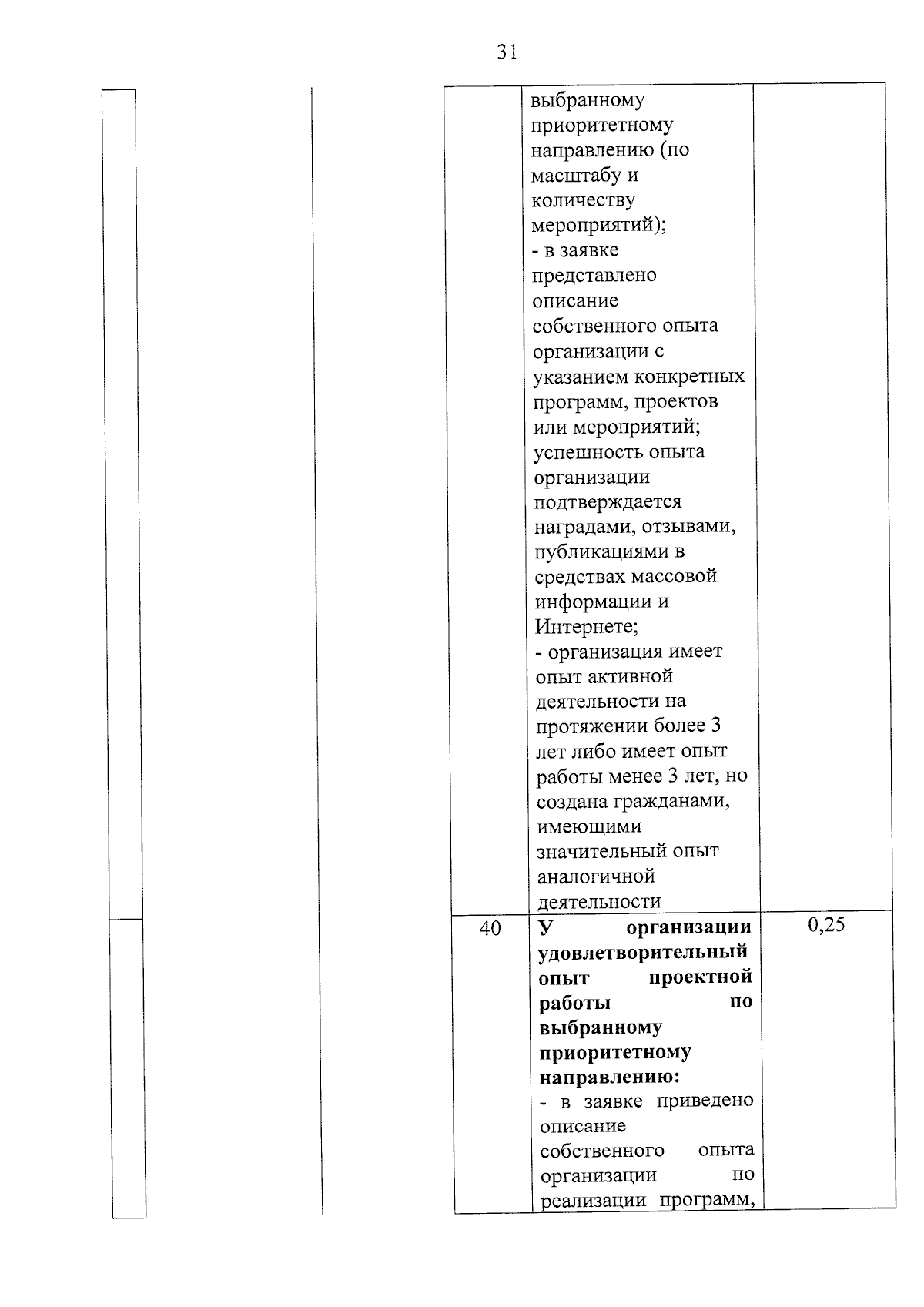 31

| | | | | |
|---|---|---|---|---|
| | | | выбранному приоритетному направлению (по масштабу и количеству мероприятий); - в заявке представлено описание собственного опыта организации с указанием конкретных программ, проектов или мероприятий; успешность опыта организации подтверждается наградами, отзывами, публикациями в средствах массовой информации и Интернете; - организация имеет опыт активной деятельности на протяжении более 3 лет либо имеет опыт работы менее 3 лет, но создана гражданами, имеющими значительный опыт аналогичной деятельности | |
| | | 40 | **У организации удовлетворительный опыт проектной работы по выбранному приоритетному направлению:** - в заявке приведено описание собственного опыта организации по реализации программ, | 0,25 |